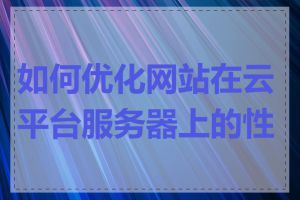 如何优化网站在云平台服务器上的性